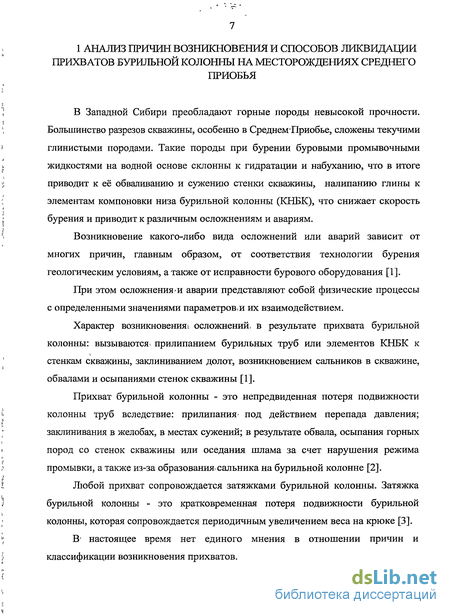 7

1 АНАЛИЗ ПРИЧИН ВОЗНИКНОВЕНИЯ И СПОСОБОВ ЛИКВИДАЦИИ ПРИХВАТОВ БУРИЛЬНОЙ КОЛОННЫ НА МЕСТОРОЖДЕНИЯХ СРЕДНЕГО ПРИОБЬЯ

В Западной Сибири преобладают горные породы невысокой прочности. Большинство разрезов скважины, особенно в Среднем Приобье, сложены текучими глинистыми породами. Такие породы при бурении буровыми промывочными жидкостями на водной основе склонны к гидратации и набуханию, что в итоге приводит к её обваливанию и сужению стенки скважины, налипанию глины к элементам компоновки низа бурильной колонны (КНБК), что снижает скорость бурения и приводит к различным осложнениям и авариям.

Возникновение какого-либо вида осложнений или аварий зависит от многих причин, главным образом, от соответствия технологии бурения геологическим условиям, а также от исправности бурового оборудования [1].

При этом осложнения и аварии представляют собой физические процессы с определенными значениями параметров и их взаимодействием.

Характер возникновения осложнений в результате прихвата бурильной колонны: вызываются прилипанием бурильных труб или элементов КНБК к стенкам скважины, заклиниванием долот, возникновением сальников в скважине, обвалами и осыпаниями стенок скважины [1].

Прихват бурильной колонны - это непредвиденная потеря подвижности колонны труб вследствие: прилипания под действием перепада давления; заклинивания в желобах, в местах сужений; в результате обвала, осыпания горных пород со стенок скважины или оседания шлама за счет нарушения режима промывки, а также из-за образования сальника на бурильной колонне [2].

Любой прихват сопровождается затяжками бурильной колонны. Затяжка бурильной колонны - это кратковременная потеря подвижности бурильной колонны, которая сопровождается периодичным увеличением веса на крюке [3].

В настоящее время нет единого мнения в отношении причин и классификации возникновения прихватов.

dsLib.net
библиотека диссертаций